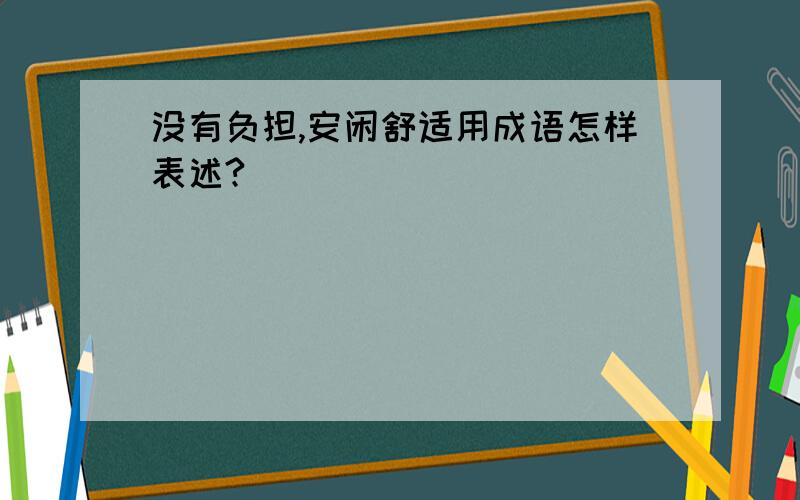 没有负担,安闲舒适用成语怎样表述?